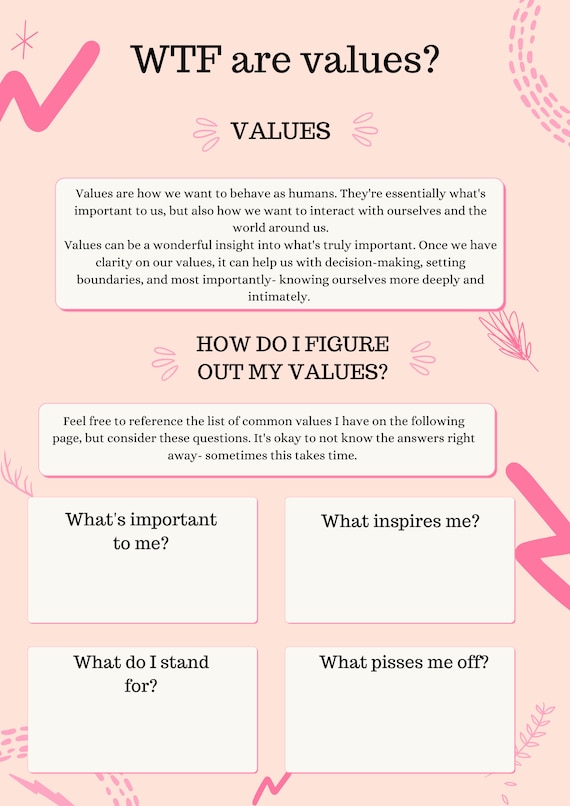 WTF are values?

VALUES

Values are how we want to behave as humans. They're essentially what's important to us, but also how we want to interact with ourselves and the world around us.
Values can be a wonderful insight into what's truly important. Once we have clarity on our values, it can help us with decision-making, setting boundaries, and most importantly- knowing ourselves more deeply and intimately.

HOW DO I FIGURE OUT MY VALUES?

Feel free to reference the list of common values I have on the following page, but consider these questions. It's okay to not know the answers right away- sometimes this takes time.

What's important to me?

What inspires me?

What do I stand for?

What pisses me off?